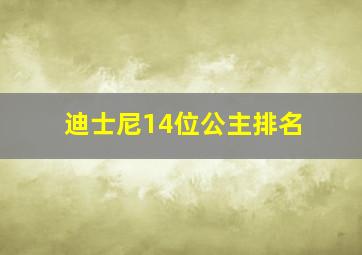 迪士尼14位公主排名